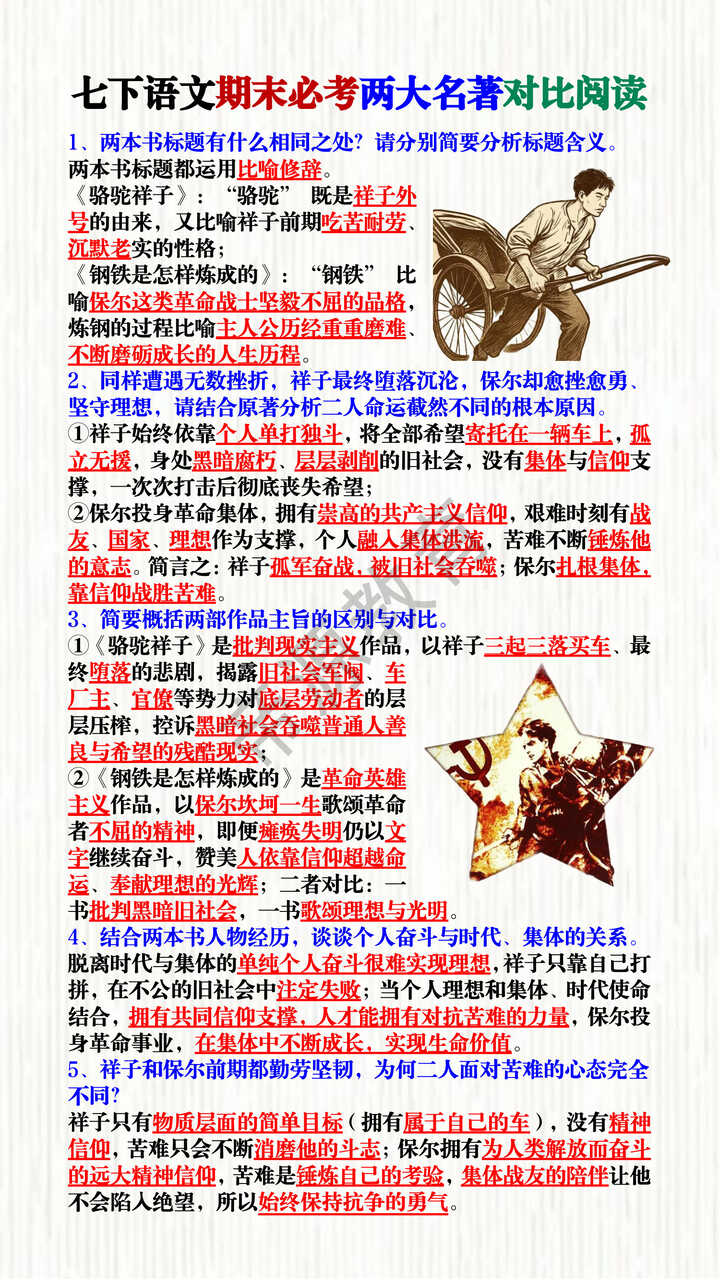 七下语文期末必考两大名著对比阅读

1、两本书标题有什么相同之处？请分别简要分析标题含义。

两本书标题都运用比喻修辞。

《骆驼祥子》：“骆驼” 既是祥子外号的由来，又比喻祥子前期吃苦耐劳、沉默老实的性格；

《钢铁是怎样炼成的》：“钢铁” 比喻保尔这类革命战士坚毅不屈的品格，炼钢的过程比喻主人公历经重重磨难、不断磨砺成长的人生历程。

2、同样遭遇无数挫折，祥子最终堕落沉沦，保尔却愈挫愈勇、坚守理想，请结合原著分析二人命运截然不同的根本原因。

①祥子始终依靠个人单打独斗，将全部希望寄托在一辆车上，孤立无援，身处黑暗腐朽、层层剥削的旧社会，没有集体与信仰支撑，一次次打击后彻底丧失希望；

②保尔投身革命集体，拥有崇高的共产主义信仰，艰难时刻有战友、国家、理想作为支撑，个人融入集体洪流，苦难不断锤炼他的意志。简言之：祥子孤军奋战，被旧社会吞噬；保尔扎根集体，靠信仰战胜苦难。

3、简要概括两部作品主旨的区别与对比。

①《骆驼祥子》是批判现实主义作品，以祥子三起三落买车、最终堕落的悲剧，揭露旧社会军阀、车厂主、官僚等势力对底层劳动者的层层压榨，控诉黑暗社会吞噬普通人善良与希望的残酷现实；

②《钢铁是怎样炼成的》是革命英雄主义作品，以保尔坎坷一生歌颂革命者不屈的精神，即便瘫痪失明仍以文字继续奋斗，赞美人依靠信仰超越命运、奉献理想的光辉；二者对比：一书批判黑暗旧社会，一书歌颂理想与光明。

4、结合两本书人物经历，谈谈个人奋斗与时代、集体的关系。

脱离时代与集体的单纯个人奋斗很难实现理想，祥子只靠自己打拼，在不公的旧社会中注定失败；当个人理想和集体、时代使命结合，拥有共同信仰支撑，人才能拥有对抗苦难的力量，保尔投身革命事业，在集体中不断成长，实现生命价值。

5、祥子和保尔前期都勤劳坚韧，为何二人面对苦难的心态完全不同？

祥子只有物质层面的简单目标（拥有属于自己的车），没有精神信仰，苦难只会不断消磨他的斗志；保尔拥有为人类解放而奋斗的远大精神信仰，苦难是锤炼自己的考验，集体战友的陪伴让他不会陷入绝望，所以始终保持抗争的勇气。